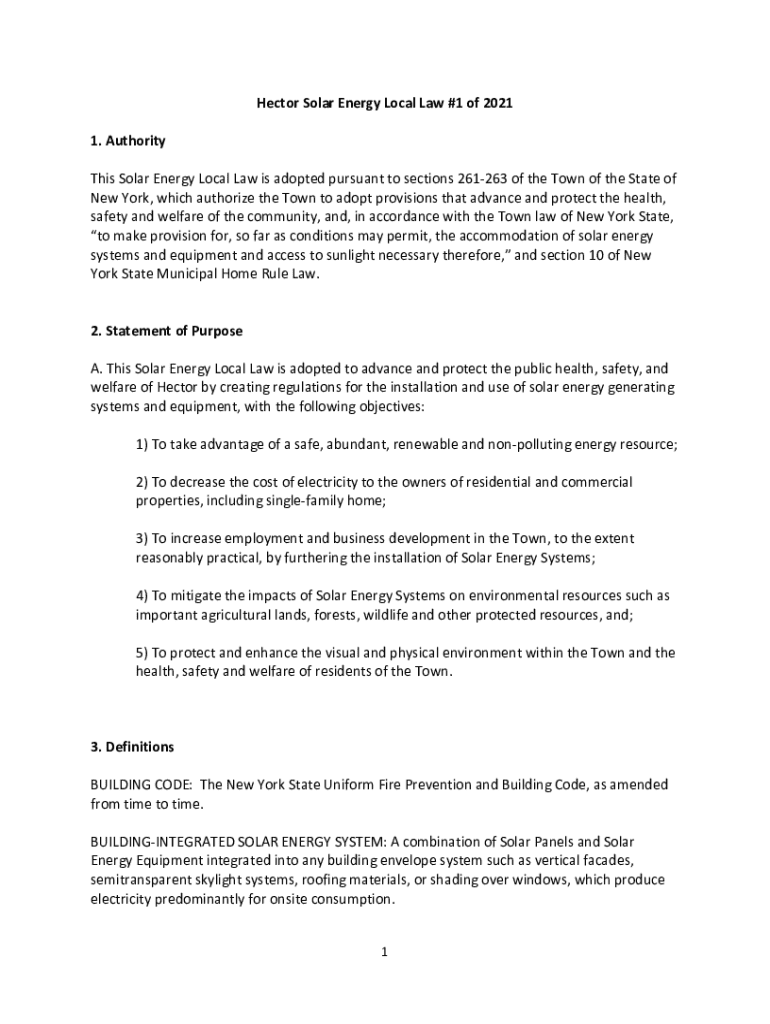 Hector Solar Energy Local Law #1 of 2021

1. Authority

This Solar Energy Local Law is adopted pursuant to sections 261-263 of the Town of the State of New York, which authorize the Town to adopt provisions that advance and protect the health, safety and welfare of the community, and, in accordance with the Town law of New York State, "to make provision for, so far as conditions may permit, the accommodation of solar energy systems and equipment and access to sunlight necessary therefore," and section 10 of New York State Municipal Home Rule Law.

2. Statement of Purpose

A. This Solar Energy Local Law is adopted to advance and protect the public health, safety, and welfare of Hector by creating regulations for the installation and use of solar energy generating systems and equipment, with the following objectives:

1) To take advantage of a safe, abundant, renewable and non-polluting energy resource;

2) To decrease the cost of electricity to the owners of residential and commercial properties, including single-family home;

3) To increase employment and business development in the Town, to the extent reasonably practical, by furthering the installation of Solar Energy Systems;

4) To mitigate the impacts of Solar Energy Systems on environmental resources such as important agricultural lands, forests, wildlife and other protected resources, and;

5) To protect and enhance the visual and physical environment within the Town and the health, safety and welfare of residents of the Town.

3. Definitions

BUILDING CODE: The New York State Uniform Fire Prevention and Building Code, as amended from time to time.

BUILDING-INTEGRATED SOLAR ENERGY SYSTEM: A combination of Solar Panels and Solar Energy Equipment integrated into any building envelope system such as vertical facades, semitransparent skylight systems, roofing materials, or shading over windows, which produce electricity predominantly for onsite consumption.

1